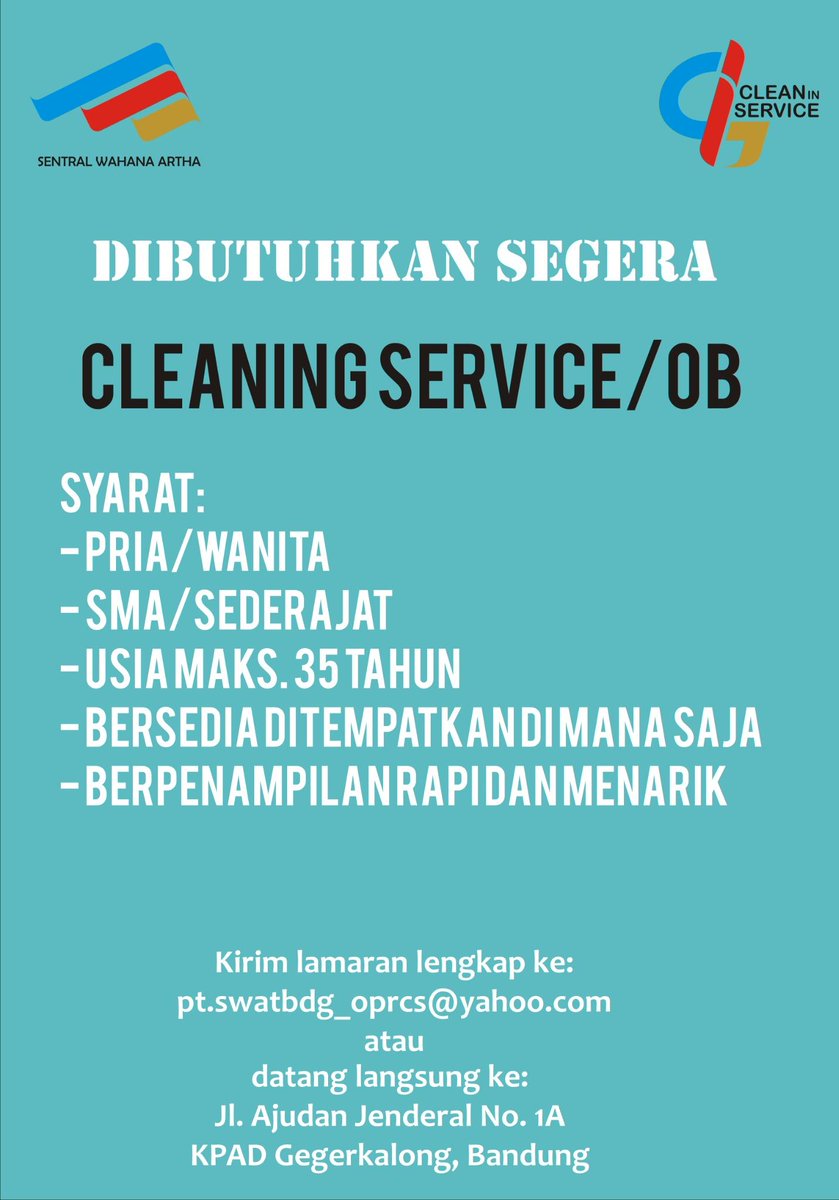 SENTRAL WAHANA ARTHA

CLEAN IN SERVICE

DIBUTUHKAN SEGERA

CLEANING SERVICE/OB

SYARAT:
- PRIA/WANITA
- SMA/SEDERAJAT
- USIA MAKS. 35 TAHUN
- BERSEDIA DITEMPATKAN DIMANA SAJA
- BERPENAMPILAN RAPI DAN MENARIK

Kirim lamaran lengkap ke:
pt.swatbdg_oprcs@yahoo.com
atau
datang langsung ke:
Jl. Ajudan Jenderal No. 1A
KPAD Gegerkalong, Bandung